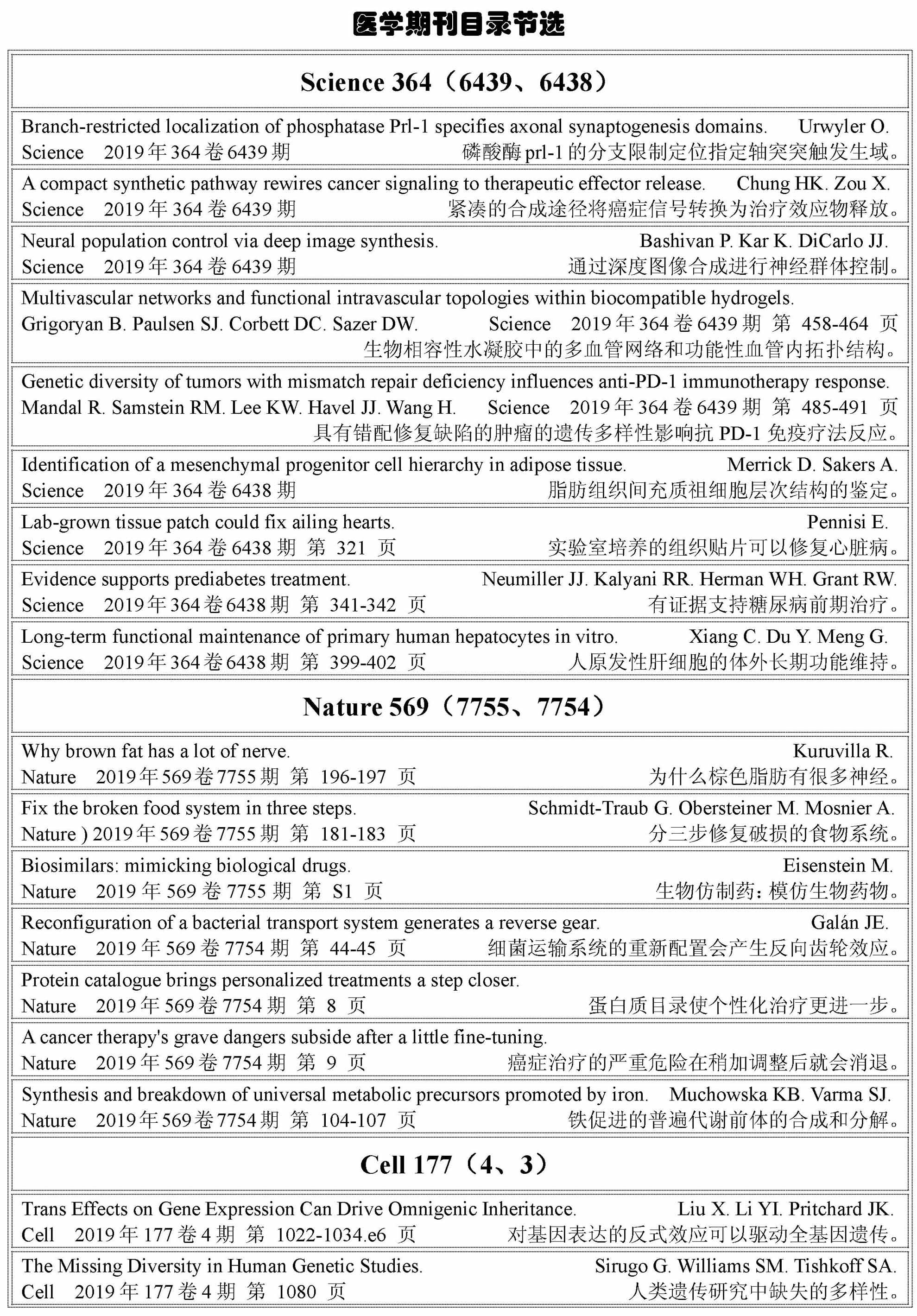 医学期刊目录节选

Science 364（6439、6438）

Branch-restricted localization of phosphatase Prl-1 specifies axonal synaptogenesis domains. Urwyler O.
Science 2019 年 364 卷 6439 期 磷酸酶 prl-1 的分支限制定位指定轴突突触发生域。

A compact synthetic pathway rewires cancer signaling to therapeutic effector release. Chung HK. Zou X.
Science 2019 年 364 卷 6439 期 紧凑的合成途径将癌症信号转换为治疗效应物释放。

Neural population control via deep image synthesis. Bashivan P. Kar K. DiCarlo JJ.
Science 2019 年 364 卷 6439 期 通过深度图像合成进行神经群体控制。

Multivascular networks and functional intravascular topologies within biocompatible hydrogels.
Grigoryan B. Paulsen SJ. Corbett DC. Sazer DW. Science 2019 年 364 卷 6439 期 第 458-464 页
生物相容性水凝胶中的多血管网络和功能性血管内拓扑结构。

Genetic diversity of tumors with mismatch repair deficiency influences anti-PD-1 immunotherapy response.
Mandal R. Samstein RM. Lee KW. Havel JJ. Wang H. Science 2019 年 364 卷 6439 期 第 485-491 页
具有错配修复缺陷的肿瘤的遗传多样性影响抗 PD-1 免疫疗法反应。

Identification of a mesenchymal progenitor cell hierarchy in adipose tissue. Merrick D. Sakers A.
Science 2019 年 364 卷 6438 期 脂肪组织间充质祖细胞层次结构的鉴定。

Lab-grown tissue patch could fix ailing hearts. Pennisi E.
Science 2019 年 364 卷 6438 期 第 321 页 实验室培养的组织贴片可以修复心脏病。

Evidence supports prediabetes treatment. Neumiller JJ. Kalyani RR. Herman WH. Grant RW.
Science 2019 年 364 卷 6438 期 第 341-342 页 有证据支持糖尿病前期治疗。

Long-term functional maintenance of primary human hepatocytes in vitro. Xiang C. Du Y. Meng G.
Science 2019 年 364 卷 6438 期 第 399-402 页 人原发性肝细胞的体外长期功能维持。

Nature 569（7755、7754）

Why brown fat has a lot of nerve. Kuruvilla R.
Nature 2019 年 569 卷 7755 期 第 196-197 页 为什么棕色脂肪有很多神经。

Fix the broken food system in three steps. Schmidt-Traub G. Obersteiner M. Mosnier A.
Nature ) 2019 年 569 卷 7755 期 第 181-183 页 分三步修复破损的食物系统。

Biosimilars: mimicking biological drugs. Eisenstein M.
Nature 2019 年 569 卷 7755 期 第 S1 页 生物仿制药：模仿生物药物。

Reconfiguration of a bacterial transport system generates a reverse gear. Galán JE.
Nature 2019 年 569 卷 7754 期 第 44-45 页 细菌运输系统的重新配置会产生反向齿轮效应。

Protein catalogue brings personalized treatments a step closer.
Nature 2019 年 569 卷 7754 期 第 8 页 蛋白质目录使个性化治疗更进一步。

A cancer therapy's grave dangers subside after a little fine-tuning.
Nature 2019 年 569 卷 7754 期 第 9 页 癌症治疗的严重危险在稍加调整后就会消退。

Synthesis and breakdown of universal metabolic precursors promoted by iron. Muchowska KB. Varma SJ.
Nature 2019 年 569 卷 7754 期 第 104-107 页 铁促进的普遍代谢前体的合成和分解。

Cell 177（4、3）

Trans Effects on Gene Expression Can Drive Omnigenic Inheritance. Liu X. Li YI. Pritchard JK.
Cell 2019 年 177 卷 4 期 第 1022-1034.e6 页 对基因表达的反式效应可以驱动全基因遗传。

The Missing Diversity in Human Genetic Studies. Sirugo G. Williams SM. Tishkoff SA.
Cell 2019 年 177 卷 4 期 第 1080 页 人类遗传研究中缺失的多样性。